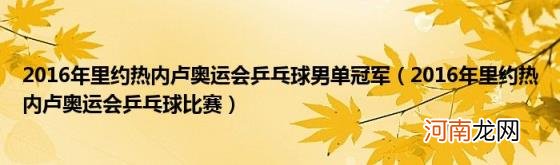 2016年里约热内卢奥运会乒乓球男单冠军（2016年里约热内卢奥运会乒乓球比赛）

河南龙网